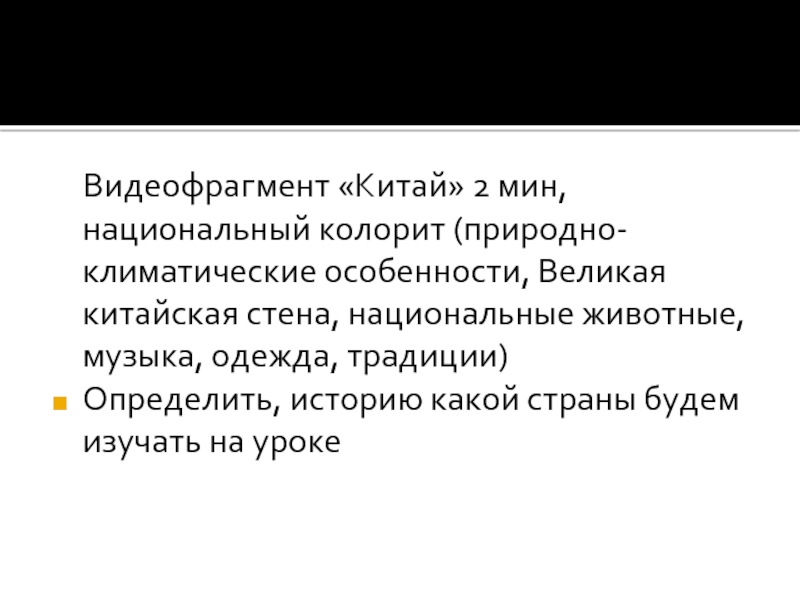 Видеофрагмент «Китай» 2 мин, национальный колорит (природно-климатические особенности, Великая китайская стена, национальные животные, музыка, одежда, традиции)

• Определить, историю какой страны будем изучать на уроке